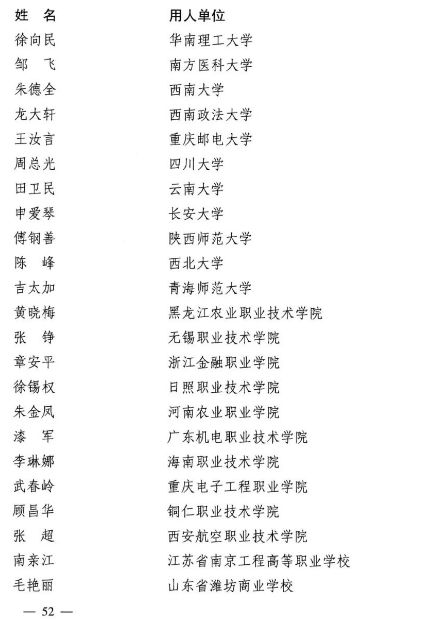 | 姓　名 | 用人单位 |
|---|---|
| 徐向民 | 华南理工大学 |
| 邹　飞 | 南方医科大学 |
| 朱德全 | 西南大学 |
| 龙大轩 | 西南政法大学 |
| 王汝言 | 重庆邮电大学 |
| 周总光 | 四川大学 |
| 田卫民 | 云南大学 |
| 申爱琴 | 长安大学 |
| 傅钢善 | 陕西师范大学 |
| 陈　峰 | 西北大学 |
| 吉太加 | 青海师范大学 |
| 黄晓梅 | 黑龙江农业职业技术学院 |
| 张　铮 | 无锡职业技术学院 |
| 章安平 | 浙江金融职业学院 |
| 徐锡权 | 日照职业技术学院 |
| 朱金凤 | 河南农业职业学院 |
| 漆　军 | 广东机电职业技术学院 |
| 李琳娜 | 海南职业技术学院 |
| 武春岭 | 重庆电子工程职业学院 |
| 顾昌华 | 铜仁职业技术学院 |
| 张　超 | 西安航空职业技术学院 |
| 南亲江 | 江苏省南京工程高等职业学校 |
| 毛艳丽 | 山东省潍坊商业学校 |

— 52 —